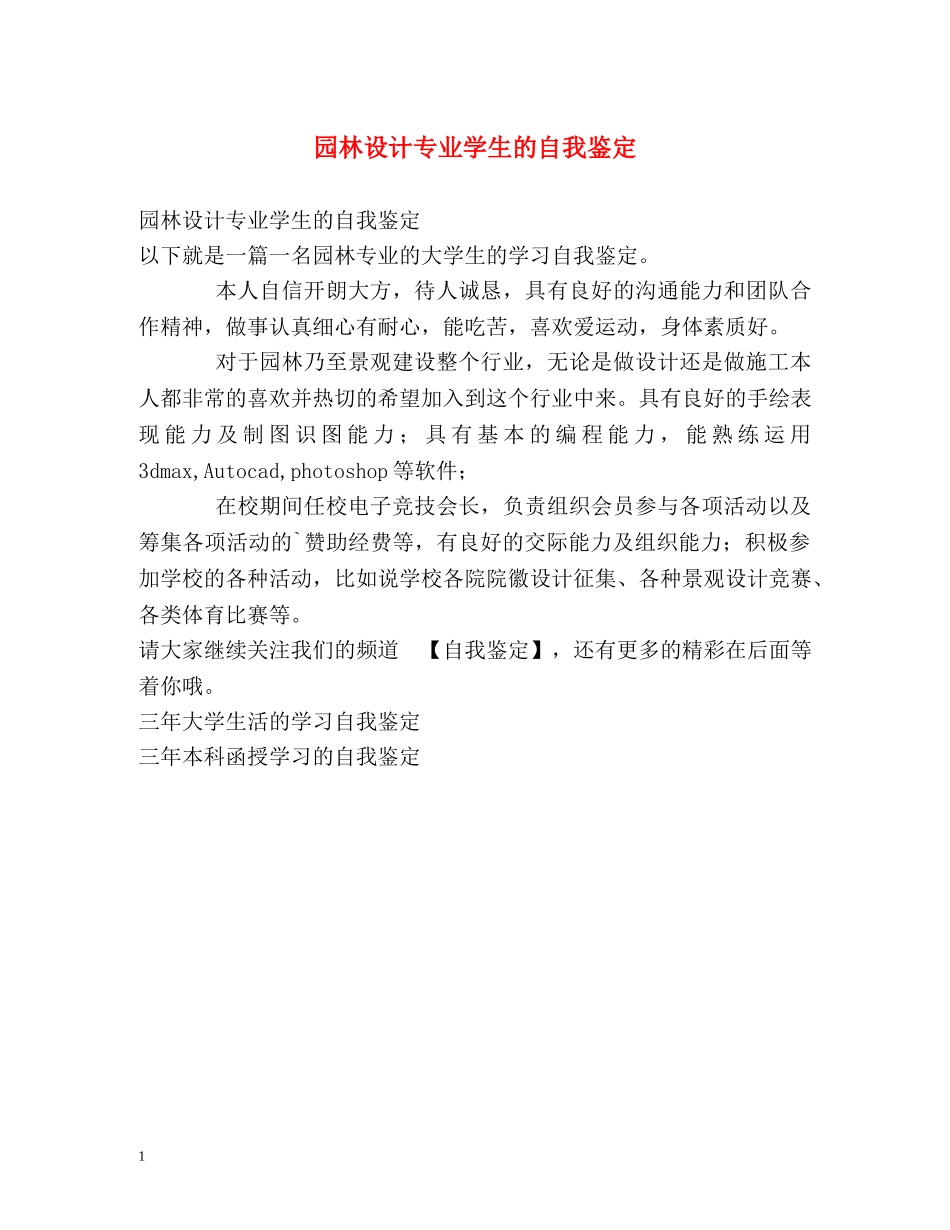 园林设计专业学生的自我鉴定

园林设计专业学生的自我鉴定
以下就是一篇一名园林专业的大学生的学习自我鉴定。

本人自信开朗大方，待人诚恳，具有良好的沟通能力和团队合作精神，做事认真细心有耐心，能吃苦，喜欢爱运动，身体素质好。

对于园林乃至景观建设整个行业，无论是做设计还是做施工本人都非常的喜欢并热切的希望加入到这个行业中来。具有良好的手绘表现能力及制图识图能力；具有基本的编程能力，能熟练运用3dmax,Autocad,photoshop等软件；

在校期间任校电子竞技会长，负责组织会员参与各项活动以及筹集各项活动的`赞助经费等，有良好的交际能力及组织能力；积极参加学校的各种活动，比如说学校各院院徽设计征集、各种景观设计竞赛、各类体育比赛等。

请大家继续关注我们的频道 【自我鉴定】，还有更多的精彩在后面等着你哦。
三年大学生活的学习自我鉴定
三年本科函授学习的自我鉴定

1